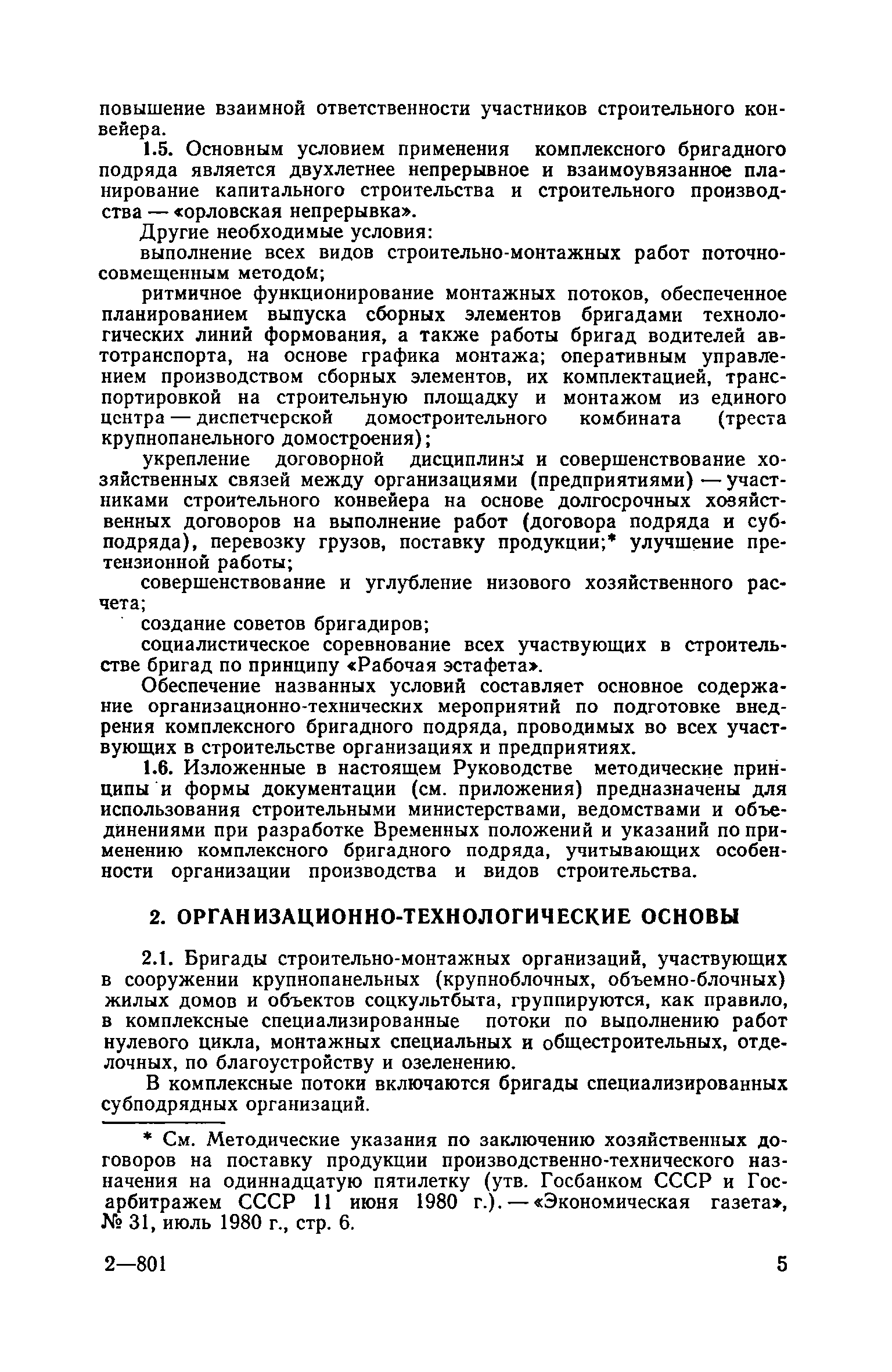 повышение взаимной ответственности участников строительного конвейера.

1.5. Основным условием применения комплексного бригадного подряда является двухлетнее непрерывное и взаимоувязанное планирование капитального строительства и строительного производства — «орловская непрерывка».

Другие необходимые условия:

выполнение всех видов строительно-монтажных работ поточно-совмещенным методом;

ритмичное функционирование монтажных потоков, обеспеченное планированием выпуска сборных элементов бригадами технологических линий формования, а также работы бригад водителей автотранспорта, на основе графика монтажа; оперативным управлением производством сборных элементов, их комплектацией, транспортировкой на строительную площадку и монтажом из единого центра — диспетчерской домостроительного комбината (треста крупнопанельного домостроения);

укрепление договорной дисциплины и совершенствование хозяйственных связей между организациями (предприятиями) — участниками строительного конвейера на основе долгосрочных хозяйственных договоров на выполнение работ (договора подряда и субподряда), перевозку грузов, поставку продукции;* улучшение претензионной работы;

совершенствование и углубление низового хозяйственного расчета;

создание советов бригадиров;

социалистическое соревнование всех участвующих в строительстве бригад по принципу «Рабочая эстафета».

Обеспечение названных условий составляет основное содержание организационно-технических мероприятий по подготовке внедрения комплексного бригадного подряда, проводимых во всех участвующих в строительстве организациях и предприятиях.

1.6. Изложенные в настоящем Руководстве методические принципы и формы документации (см. приложения) предназначены для использования строительными министерствами, ведомствами и объединениями при разработке Временных положений и указаний по применению комплексного бригадного подряда, учитывающих особенности организации производства и видов строительства.

2. ОРГАНИЗАЦИОННО-ТЕХНОЛОГИЧЕСКИЕ ОСНОВЫ

2.1. Бригады строительно-монтажных организаций, участвующих в сооружении крупнопанельных (крупноблочных, объемно-блочных) жилых домов и объектов соцкультбыта, группируются, как правило, в комплексные специализированные потоки по выполнению работ нулевого цикла, монтажных специальных и общестроительных, отделочных, по благоустройству и озеленению.

В комплексные потоки включаются бригады специализированных субподрядных организаций.

* См. Методические указания по заключению хозяйственных договоров на поставку продукции производственно-технического назначения на одиннадцатую пятилетку (утв. Госбанком СССР и Госарбитражем СССР 11 июня 1980 г.). — «Экономическая газета», № 31, июль 1980 г., стр. 6.

2—801 5